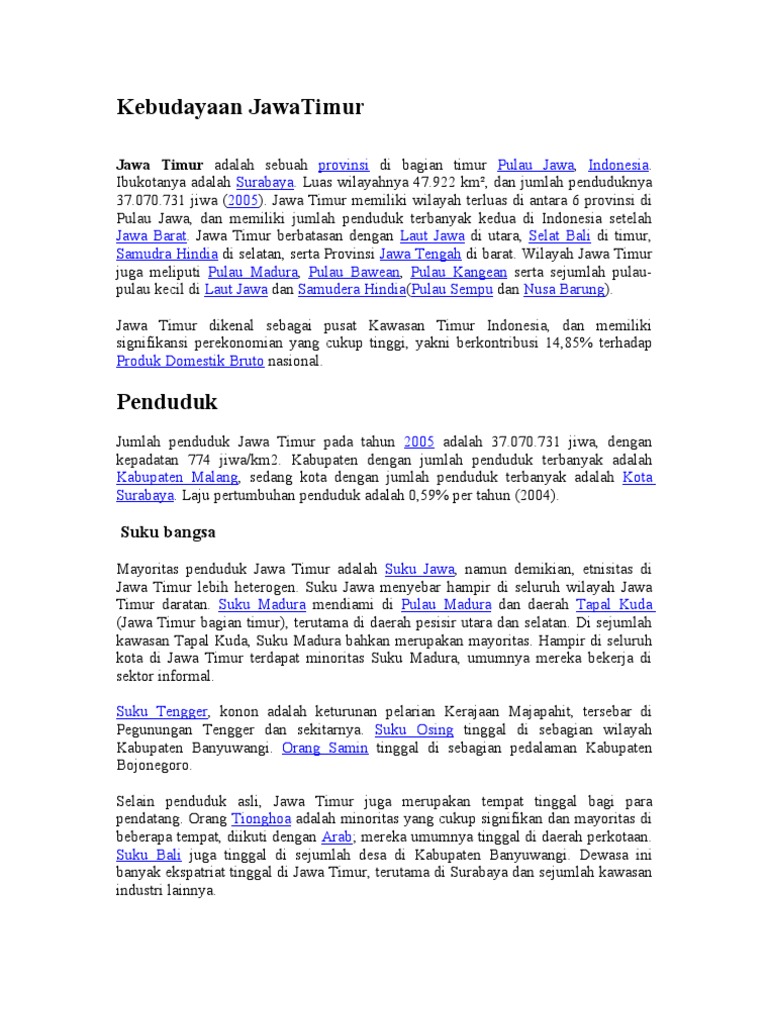 Kebudayaan JawaTimur

Jawa Timur adalah sebuah provinsi di bagian timur Pulau Jawa, Indonesia. Ibukotanya adalah Surabaya. Luas wilayahnya 47.922 km², dan jumlah penduduknya 37.070.731 jiwa (2005). Jawa Timur memiliki wilayah terluas di antara 6 provinsi di Pulau Jawa, dan memiliki jumlah penduduk terbanyak kedua di Indonesia setelah Jawa Barat. Jawa Timur berbatasan dengan Laut Jawa di utara, Selat Bali di timur, Samudra Hindia di selatan, serta Provinsi Jawa Tengah di barat. Wilayah Jawa Timur juga meliputi Pulau Madura, Pulau Bawean, Pulau Kangean serta sejumlah pulau-pulau kecil di Laut Jawa dan Samudera Hindia(Pulau Sempu dan Nusa Barung).

Jawa Timur dikenal sebagai pusat Kawasan Timur Indonesia, dan memiliki signifikansi perekonomian yang cukup tinggi, yakni berkontribusi 14,85% terhadap Produk Domestik Bruto nasional.

Penduduk

Jumlah penduduk Jawa Timur pada tahun 2005 adalah 37.070.731 jiwa, dengan kepadatan 774 jiwa/km2. Kabupaten dengan jumlah penduduk terbanyak adalah Kabupaten Malang, sedang kota dengan jumlah penduduk terbanyak adalah Kota Surabaya. Laju pertumbuhan penduduk adalah 0,59% per tahun (2004).

Suku bangsa

Mayoritas penduduk Jawa Timur adalah Suku Jawa, namun demikian, etnisitas di Jawa Timur lebih heterogen. Suku Jawa menyebar hampir di seluruh wilayah Jawa Timur daratan. Suku Madura mendiami di Pulau Madura dan daerah Tapal Kuda (Jawa Timur bagian timur), terutama di daerah pesisir utara dan selatan. Di sejumlah kawasan Tapal Kuda, Suku Madura bahkan merupakan mayoritas. Hampir di seluruh kota di Jawa Timur terdapat minoritas Suku Madura, umumnya mereka bekerja di sektor informal.

Suku Tengger, konon adalah keturunan pelarian Kerajaan Majapahit, tersebar di Pegunungan Tengger dan sekitarnya. Suku Osing tinggal di sebagian wilayah Kabupaten Banyuwangi. Orang Samin tinggal di sebagian pedalaman Kabupaten Bojonegoro.

Selain penduduk asli, Jawa Timur juga merupakan tempat tinggal bagi para pendatang. Orang Tionghoa adalah minoritas yang cukup signifikan dan mayoritas di beberapa tempat, diikuti dengan Arab; mereka umumnya tinggal di daerah perkotaan. Suku Bali juga tinggal di sejumlah desa di Kabupaten Banyuwangi. Dewasa ini banyak ekspatriat tinggal di Jawa Timur, terutama di Surabaya dan sejumlah kawasan industri lainnya.